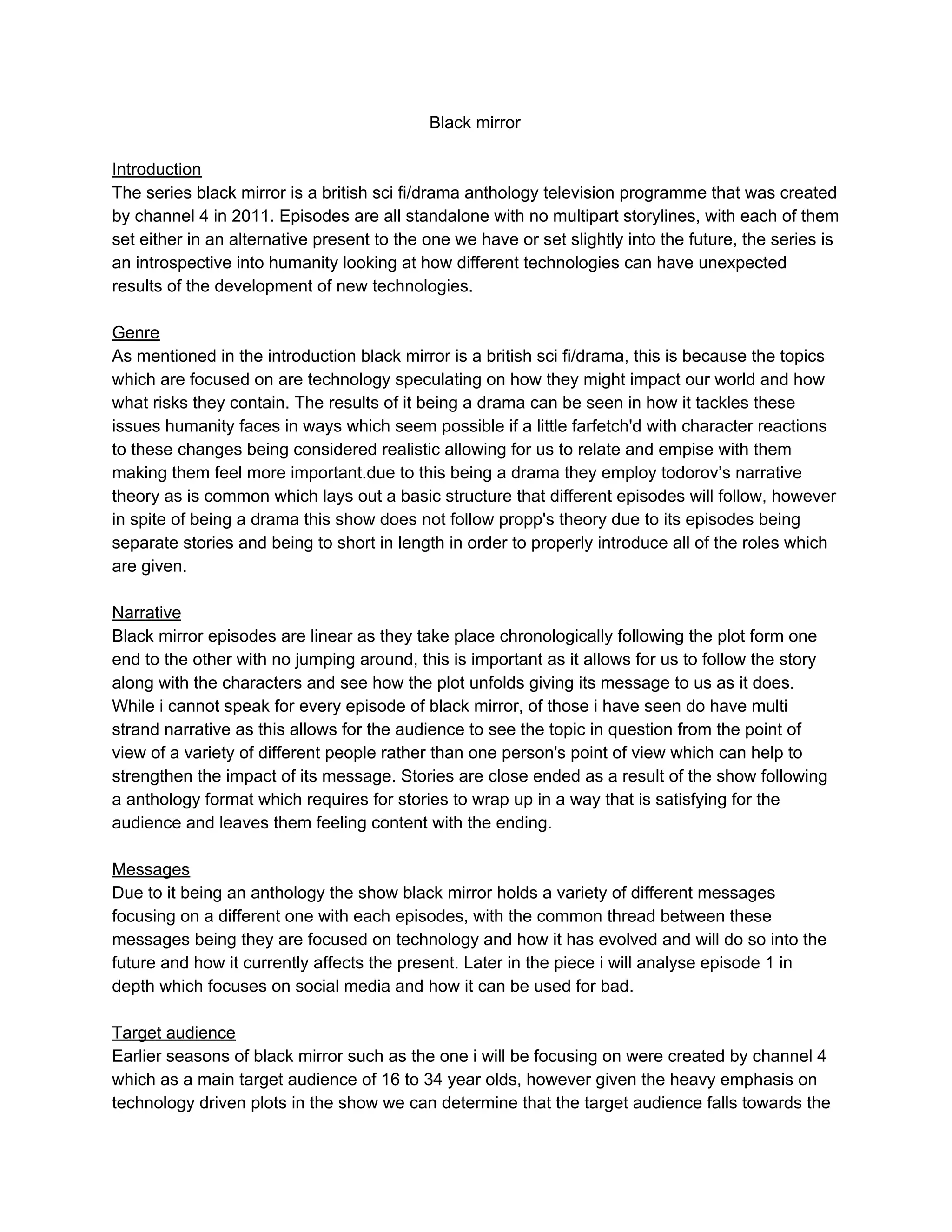 Black mirror

Introduction
The series black mirror is a british sci fi/drama anthology television programme that was created by channel 4 in 2011. Episodes are all standalone with no multipart storylines, with each of them set either in an alternative present to the one we have or set slightly into the future, the series is an introspective into humanity looking at how different technologies can have unexpected results of the development of new technologies.

Genre
As mentioned in the introduction black mirror is a british sci fi/drama, this is because the topics which are focused on are technology speculating on how they might impact our world and how what risks they contain. The results of it being a drama can be seen in how it tackles these issues humanity faces in ways which seem possible if a little farfetch'd with character reactions to these changes being considered realistic allowing for us to relate and empise with them making them feel more important.due to this being a drama they employ todorov’s narrative theory as is common which lays out a basic structure that different episodes will follow, however in spite of being a drama this show does not follow propp's theory due to its episodes being separate stories and being to short in length in order to properly introduce all of the roles which are given.

Narrative
Black mirror episodes are linear as they take place chronologically following the plot form one end to the other with no jumping around, this is important as it allows for us to follow the story along with the characters and see how the plot unfolds giving its message to us as it does. While i cannot speak for every episode of black mirror, of those i have seen do have multi strand narrative as this allows for the audience to see the topic in question from the point of view of a variety of different people rather than one person's point of view which can help to strengthen the impact of its message. Stories are close ended as a result of the show following a anthology format which requires for stories to wrap up in a way that is satisfying for the audience and leaves them feeling content with the ending.

Messages
Due to it being an anthology the show black mirror holds a variety of different messages focusing on a different one with each episodes, with the common thread between these messages being they are focused on technology and how it has evolved and will do so into the future and how it currently affects the present. Later in the piece i will analyse episode 1 in depth which focuses on social media and how it can be used for bad.

Target audience
Earlier seasons of black mirror such as the one i will be focusing on were created by channel 4 which as a main target audience of 16 to 34 year olds, however given the heavy emphasis on technology driven plots in the show we can determine that the target audience falls towards the